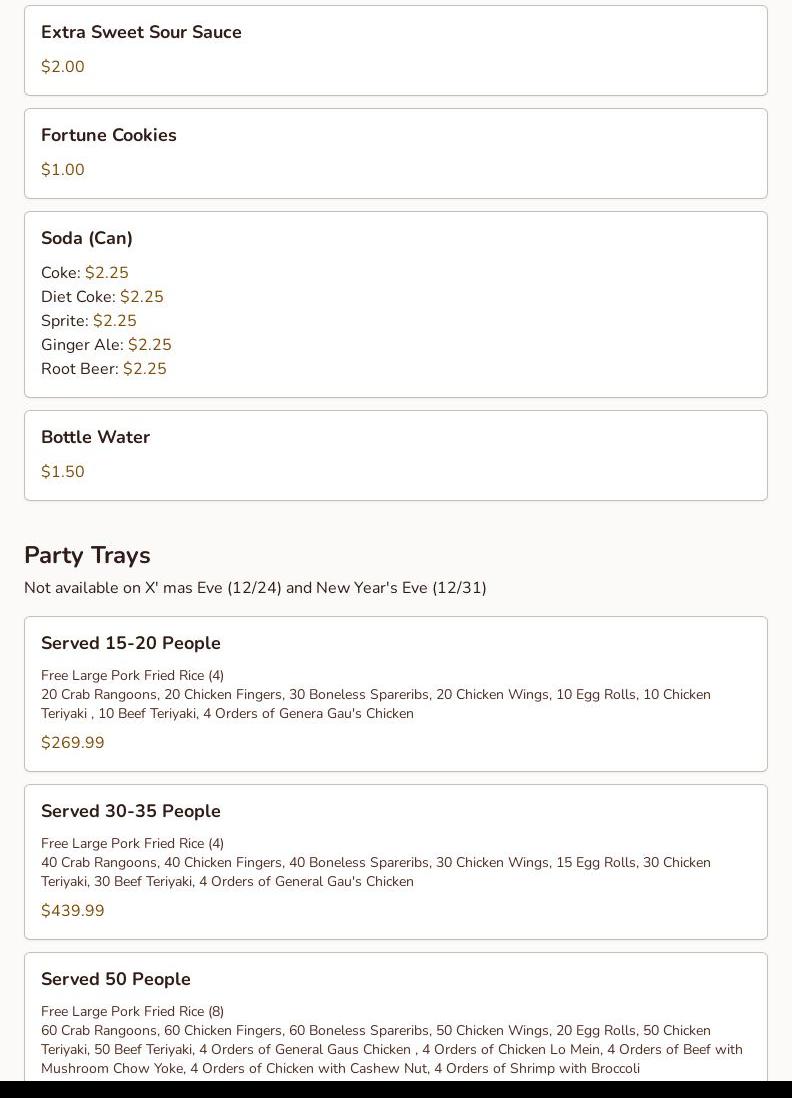 Extra Sweet Sour Sauce
$2.00

Fortune Cookies
$1.00

Soda (Can)
Coke: $2.25
Diet Coke: $2.25
Sprite: $2.25
Ginger Ale: $2.25
Root Beer: $2.25

Bottle Water
$1.50

Party Trays
Not available on X' mas Eve (12/24) and New Year's Eve (12/31)

Served 15-20 People
Free Large Pork Fried Rice (4)
20 Crab Rangoons, 20 Chicken Fingers, 30 Boneless Spareribs, 20 Chicken Wings, 10 Egg Rolls, 10 Chicken Teriyaki , 10 Beef Teriyaki, 4 Orders of Genera Gau's Chicken
$269.99

Served 30-35 People
Free Large Pork Fried Rice (4)
40 Crab Rangoons, 40 Chicken Fingers, 40 Boneless Spareribs, 30 Chicken Wings, 15 Egg Rolls, 30 Chicken Teriyaki, 30 Beef Teriyaki, 4 Orders of General Gau's Chicken
$439.99

Served 50 People
Free Large Pork Fried Rice (8)
60 Crab Rangoons, 60 Chicken Fingers, 60 Boneless Spareribs, 50 Chicken Wings, 20 Egg Rolls, 50 Chicken Teriyaki, 50 Beef Teriyaki, 4 Orders of General Gaus Chicken , 4 Orders of Chicken Lo Mein, 4 Orders of Beef with Mushroom Chow Yoke, 4 Orders of Chicken with Cashew Nut, 4 Orders of Shrimp with Broccoli